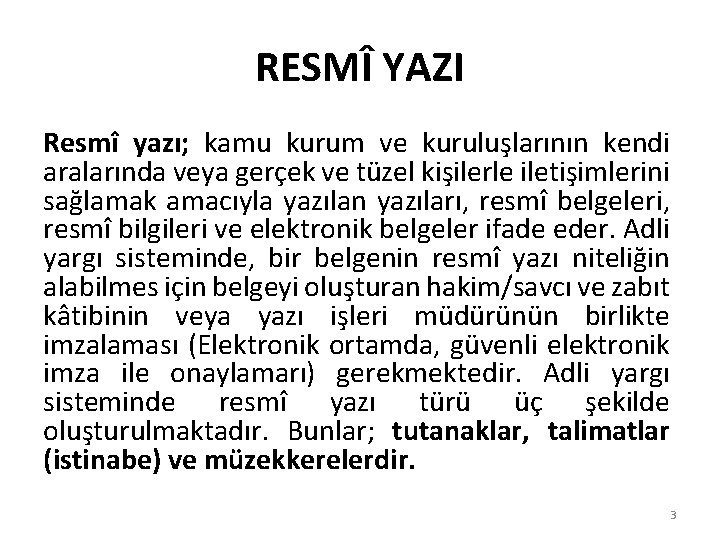 RESMÎ YAZI

Resmî yazı; kamu kurum ve kuruluşlarının kendi aralarında veya gerçek ve tüzel kişilerle iletişimlerini sağlamak amacıyla yazılan yazıları, resmî belgeleri, resmî bilgileri ve elektronik belgeler ifade eder. Adli yargı sisteminde, bir belgenin resmî yazı niteliğin alabilmes için belgeyi oluşturan hakim/savcı ve zabıt kâtibinin veya yazı işleri müdürünün birlikte imzalaması (Elektronik ortamda, güvenli elektronik imza ile onaylamarı) gerekmektedir. Adli yargı sisteminde resmî yazı türü üç şekilde oluşturulmaktadır. Bunlar; tutanaklar, talimatlar (istinabe) ve müzekkerelerdir.

3